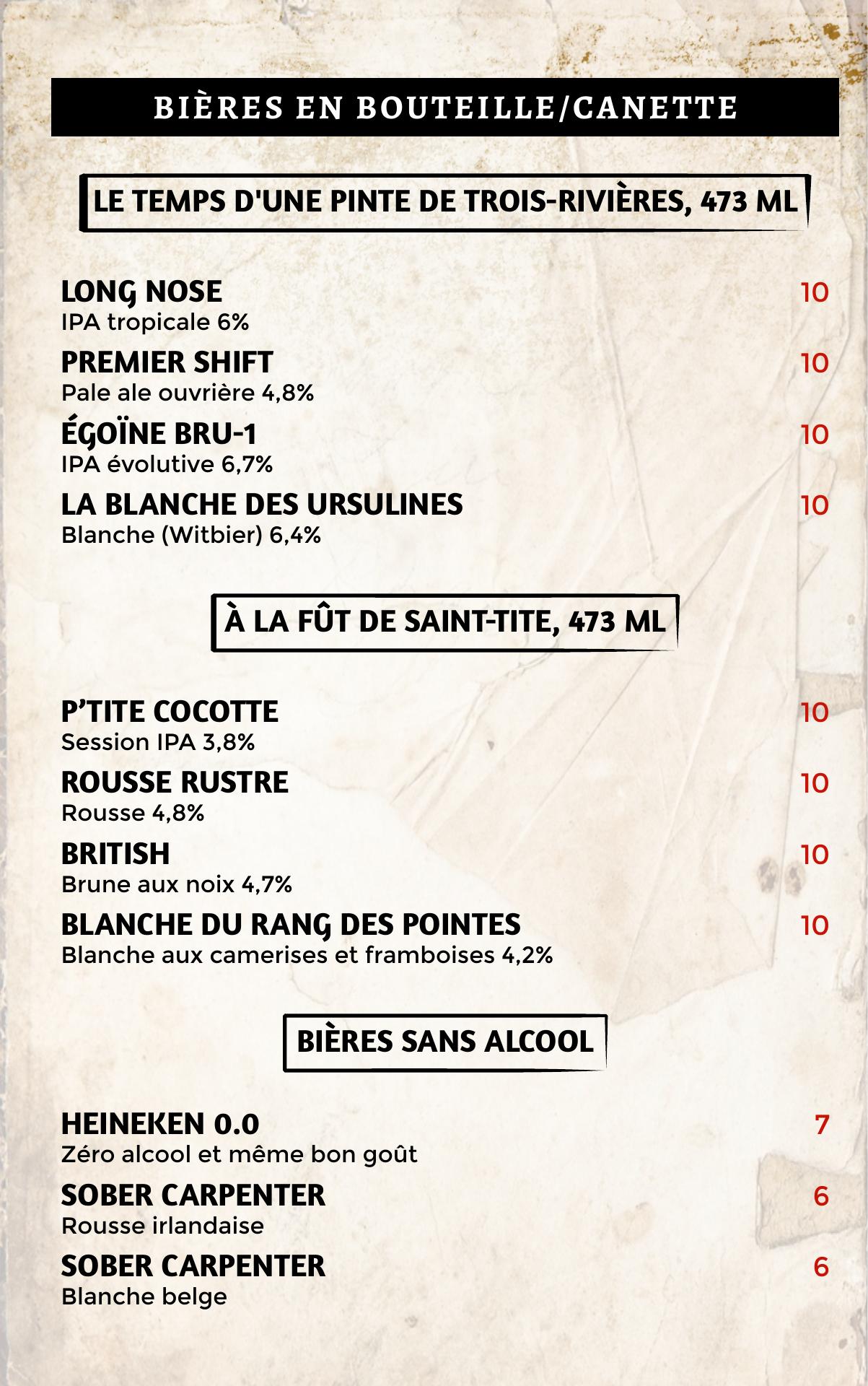 BIÈRES EN BOUTEILLE/CANETTE

LE TEMPS D'UNE PINTE DE TROIS-RIVIÈRES, 473 ML

LONG NOSE 10
IPA tropicale 6%

PREMIER SHIFT 10
Pale ale ouvrière 4,8%

ÉGOÏNE BRU-1 10
IPA évolutive 6,7%

LA BLANCHE DES URSULINES 10
Blanche (Witbier) 6,4%

À LA FÛT DE SAINT-TITE, 473 ML

P'TITE COCOTTE 10
Session IPA 3,8%

ROUSSE RUSTRE 10
Rousse 4,8%

BRITISH 10
Brune aux noix 4,7%

BLANCHE DU RANG DES POINTES 10
Blanche aux camerises et framboises 4,2%

BIÈRES SANS ALCOOL

HEINEKEN 0.0 7
Zéro alcool et même bon goût

SOBER CARPENTER 6
Rousse irlandaise

SOBER CARPENTER 6
Blanche belge